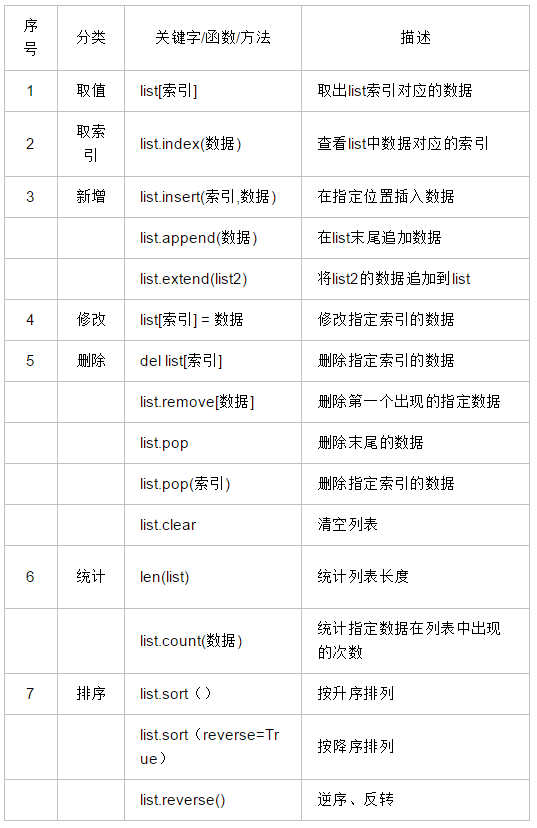 | 序号 | 分类 | 关键字/函数/方法 | 描述 |
|---|---|---|---|
| 1 | 取值 | list[索引] | 取出list索引对应的数据 |
| 2 | 取索引 | list.index(数据) | 查看list中数据对应的索引 |
| 3 | 新增 | list.insert(索引,数据) | 在指定位置插入数据 |
| | | list.append(数据) | 在list末尾追加数据 |
| | | list.extend(list2) | 将list2的数据追加到list |
| 4 | 修改 | list[索引] = 数据 | 修改指定索引的数据 |
| 5 | 删除 | del list[索引] | 删除指定索引的数据 |
| | | list.remove[数据] | 删除第一个出现的指定数据 |
| | | list.pop | 删除末尾的数据 |
| | | list.pop(索引) | 删除指定索引的数据 |
| | | list.clear | 清空列表 |
| 6 | 统计 | len(list) | 统计列表长度 |
| | | list.count(数据) | 统计指定数据在列表中出现的次数 |
| 7 | 排序 | list.sort（） | 按升序排列 |
| | | list.sort（reverse=True） | 按降序排列 |
| | | list.reverse() | 逆序、反转 |